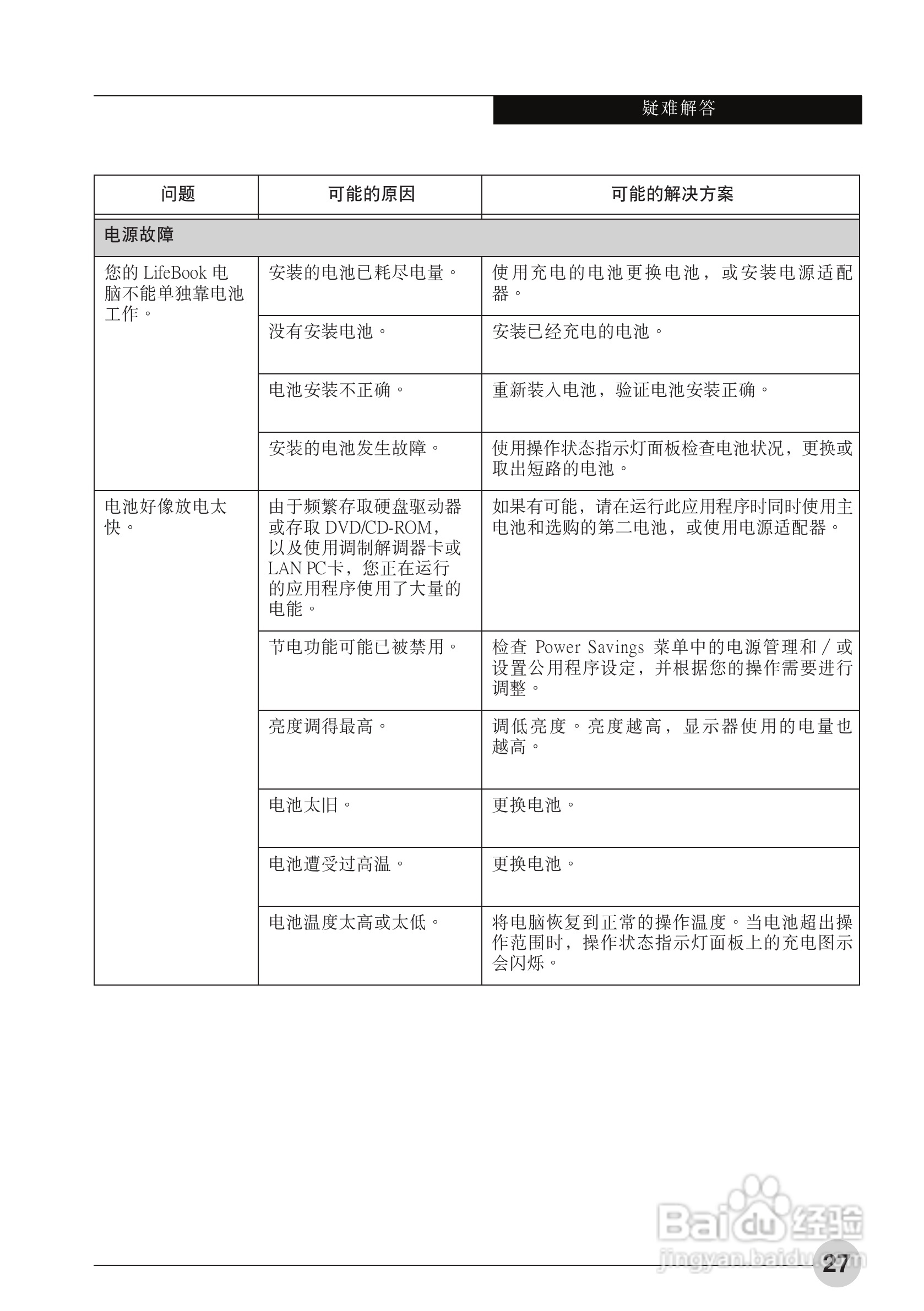 疑难解答

| 问题 | 可能的原因 | 可能的解决方案 |
|---|---|---|
| 电源故障 | | |
| 您的 LifeBook 电脑不能单独靠电池工作。 | 安装的电池已耗尽电量。 | 使用充电的电池更换电池，或安装电源适配器。 |
| | 没有安装电池。 | 安装已经充电的电池。 |
| | 电池安装不正确。 | 重新装入电池，验证电池安装正确。 |
| | 安装的电池发生故障。 | 使用操作状态指示灯面板检查电池状况，更换或取出短路的电池。 |
| 电池好像放电太快。 | 由于频繁存取硬盘驱动器或存取 DVD/CD-ROM，以及使用调制解调器卡或 LAN PC卡，您正在运行的应用程序使用了大量的电能。 | 如果有可能，请在运行此应用程序时同时使用主电池和选购的第二电池，或使用电源适配器。 |
| | 节电功能可能已被禁用。 | 检查 Power Savings 菜单中的电源管理和 / 或设置公用程序设定，并根据您的操作需要进行调整。 |
| | 亮度调得最高。 | 调低亮度。亮度越高，显示器使用的电量也越高。 |
| | 电池太旧。 | 更换电池。 |
| | 电池遭受过高温。 | 更换电池。 |
| | 电池温度太高或太低。 | 将电脑恢复到正常的操作温度。当电池超出操作范围时，操作状态指示灯面板上的充电图示会闪烁。 |

Baidu 经验
jingyan.baidu.com

27